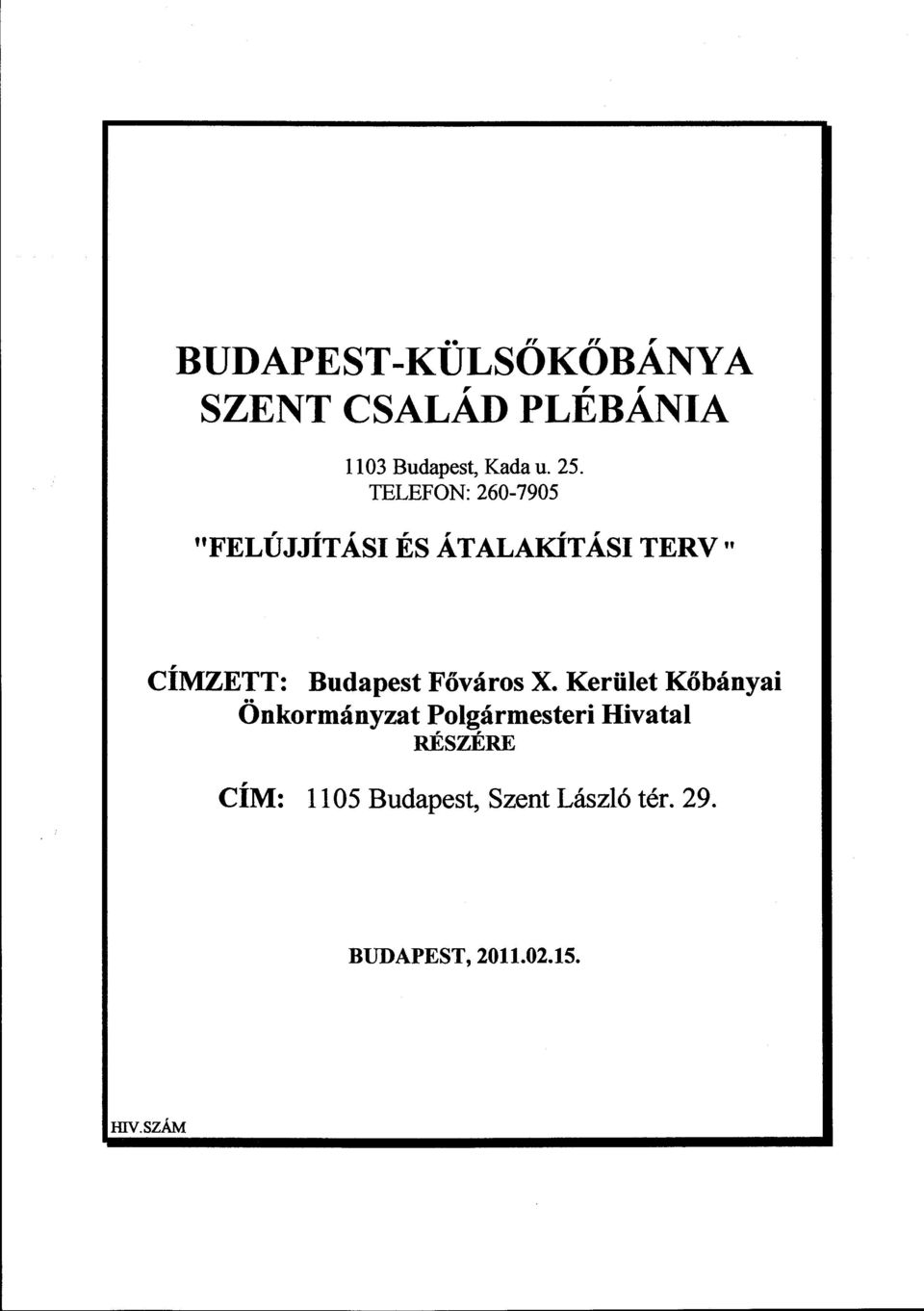 BUDAPEST-KÜLSŐKŐBÁNYA
SZENT CSALÁD PLÉBÁNIA

1103 Budapest, Kada u. 25.
TELEFON: 260-7905

"FELÚJJÍTÁSI ÉS ÁTALAKÍTÁSI TERV "

CÍMZETT: Budapest Főváros X. Kerület Kőbányai Önkormányzat Polgármesteri Hivatal
RÉSZÉRE

CÍM: 1105 Budapest, Szent László tér. 29.

BUDAPEST, 2011.02.15.

HIV.SZÁM